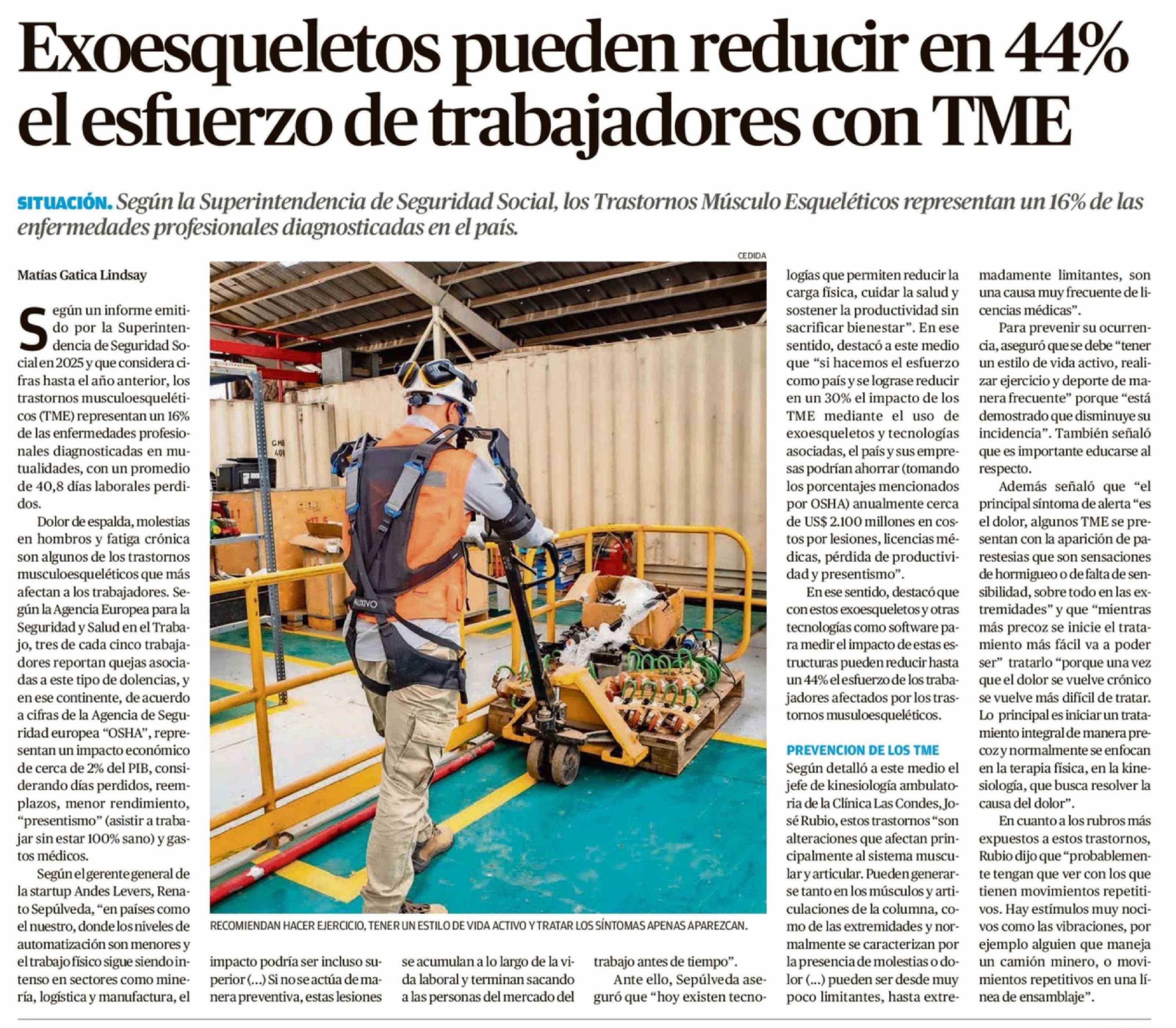 Exoesqueletos pueden reducir en 44% el esfuerzo de trabajadores con TME

SITUACIÓN. Según la Superintendencia de Seguridad Social, los Trastornos Músculo Esqueléticos representan un 16% de las enfermedades profesionales diagnosticadas en el país.

Matías Gatica Lindsay

Según un informe emitido por la Superintendencia de Seguridad Social en 2025 y que considera cifras hasta el año anterior, los trastornos musculoesqueléticos (TME) representan un 16% de las enfermedades profesionales diagnosticadas en mutualidades, con un promedio de 40,8 días laborales perdidos.

Dolor de espalda, molestias en hombros y fatiga crónica son algunos de los trastornos musculoesqueléticos que más afectan a los trabajadores. Según la Agencia Europea para la Seguridad y Salud en el Trabajo, tres de cada cinco trabajadores reportan quejas asociadas a este tipo de dolencias, y en ese continente, de acuerdo a cifras de la Agencia de Seguridad europea "OSHA", representan un impacto económico de cerca de 2% del PIB, considerando días perdidos, reemplazos, menor rendimiento, "presentismo" (asistir a trabajar sin estar 100% sano) y gastos médicos.

Según el gerente general de la startup Andes Levers, Renato Sepúlveda, "en países como el nuestro, donde los niveles de automatización son menores y el trabajo físico sigue siendo intenso en sectores como minería, logística y manufactura, el impacto podría ser incluso superior (...) Si no se actúa de manera preventiva, estas lesiones se acumulan a lo largo de la vida laboral y terminan sacando a las personas del mercado del trabajo antes de tiempo".

Ante ello, Sepúlveda aseguró que "hoy existen tecnologías que permiten reducir la carga física, cuidar la salud y sostener la productividad sin sacrificar bienestar". En ese sentido, destacó a este medio que "si hacemos el esfuerzo como país y se lograse reducir en un 30% el impacto de los TME mediante el uso de exoesqueletos y tecnologías asociadas, el país y sus empresas podrían ahorrar (tomando los porcentajes mencionados por OSHA) anualmente cerca de US$ 2.100 millones en costos por lesiones, licencias médicas, pérdida de productividad y presentismo".

En ese sentido, destacó que con estos exoesqueletos y otras tecnologías como software para medir el impacto de estas estructuras pueden reducir hasta un 44% el esfuerzo de los trabajadores afectados por los trastornos musuloesqueléticos.

PREVENCION DE LOS TME

Según detalló a este medio el jefe de kinesiología ambulatoria de la Clínica Las Condes, José Rubio, estos trastornos "son alteraciones que afectan principalmente al sistema muscular y articular. Pueden generarse tanto en los músculos y articulaciones de la columna, como de las extremidades y normalmente se caracterizan por la presencia de molestias o dolor (...) pueden ser desde muy poco limitantes, hasta extremadamente limitantes, son una causa muy frecuente de licencias médicas".

Para prevenir su ocurrencia, aseguró que se debe "tener un estilo de vida activo, realizar ejercicio y deporte de manera frecuente" porque "está demostrado que disminuye su incidencia". También señaló que es importante educarse al respecto.

Además señaló que "el principal síntoma de alerta "es el dolor, algunos TME se presentan con la aparición de parestesias que son sensaciones de hormigueo o de falta de sensibilidad, sobre todo en las extremidades" y que "mientras más precoz se inicie el tratamiento más fácil va a poder ser" tratarlo "porque una vez que el dolor se vuelve crónico se vuelve más difícil de tratar. Lo principal es iniciar un tratamiento integral de manera precoz y normalmente se enfocan en la terapia física, en la kinesiología, que busca resolver la causa del dolor".

En cuanto a los rubros más expuestos a estos trastornos, Rubio dijo que "probablemente tengan que ver con los que tienen movimientos repetitivos. Hay estímulos muy nocivos como las vibraciones, por ejemplo alguien que maneja un camión minero, o movimientos repetitivos en una línea de ensamblaje".

CEDIDA

RECOMIENDAN HACER EJERCICIO, TENER UN ESTILO DE VIDA ACTIVO Y TRATAR LOS SÍNTOMAS APENAS APAREZCAN.